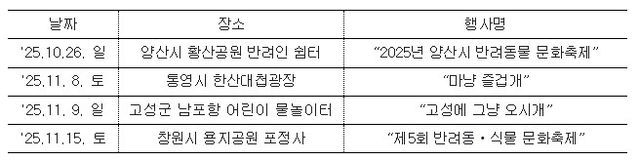 | 날짜 | 장소 | 행사명 |
|---|---|---|
| '25.10.26. 일 | 양산시 황산공원 반려인 쉼터 | "2025년 양산시 반려동물 문화축제" |
| '25.11. 8. 토 | 통영시 한산대첩광장 | "마냥 즐겁개" |
| '25.11. 9. 일 | 고성군 남포항 어린이 물놀이터 | "고성에 그냥 오시개" |
| '25.11.15. 토 | 창원시 용지공원 포정사 | "제5회 반려동·식물 문화축제" |